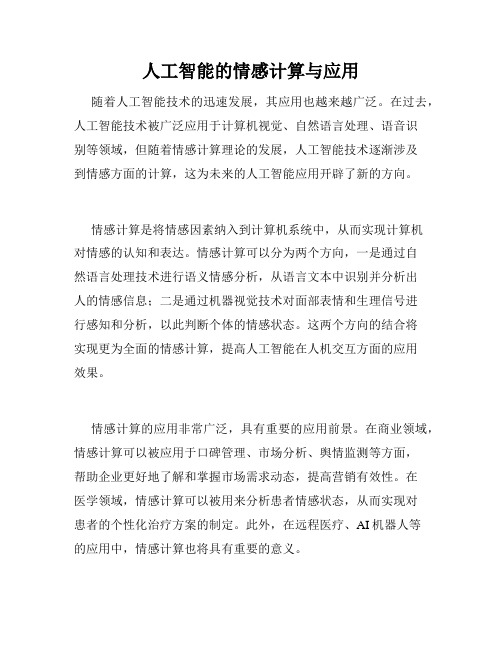 人工智能的情感计算与应用

随着人工智能技术的迅速发展，其应用也越来越广泛。在过去，人工智能技术被广泛应用于计算机视觉、自然语言处理、语音识别等领域，但随着情感计算理论的发展，人工智能技术逐渐涉及到情感方面的计算，这为未来的人工智能应用开辟了新的方向。

情感计算是将情感因素纳入到计算机系统中，从而实现计算机对情感的认知和表达。情感计算可以分为两个方向，一是通过自然语言处理技术进行语义情感分析，从语言文本中识别并分析出人的情感信息；二是通过机器视觉技术对面部表情和生理信号进行感知和分析，以此判断个体的情感状态。这两个方向的结合将实现更为全面的情感计算，提高人工智能在人机交互方面的应用效果。

情感计算的应用非常广泛，具有重要的应用前景。在商业领域，情感计算可以被应用于口碑管理、市场分析、舆情监测等方面，帮助企业更好地了解和掌握市场需求动态，提高营销有效性。在医学领域，情感计算可以被用来分析患者情感状态，从而实现对患者的个性化治疗方案的制定。此外，在远程医疗、AI机器人等的应用中，情感计算也将具有重要的意义。